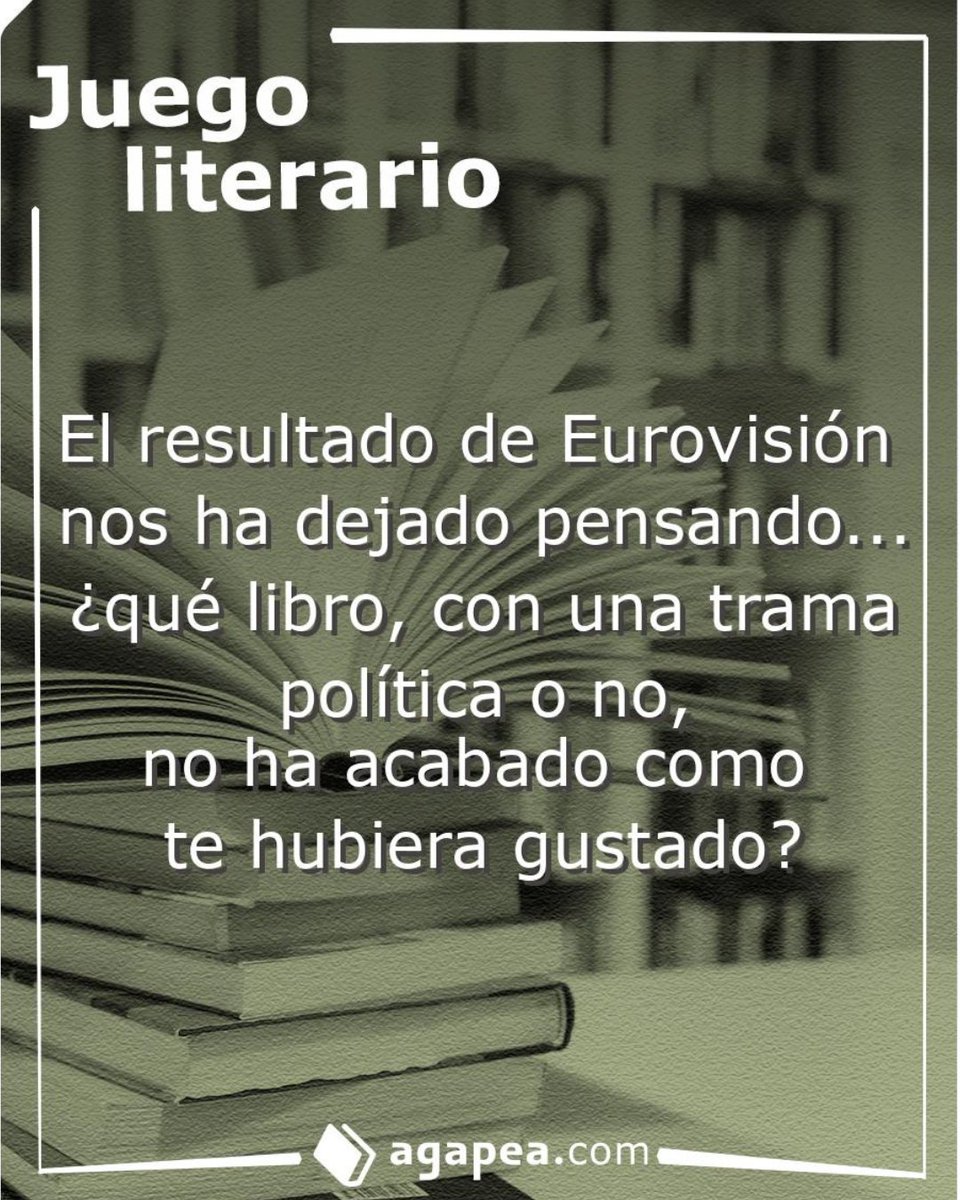 Juego literario

El resultado de Eurovisión nos ha dejado pensando... ¿qué libro, con una trama política o no, no ha acabado como te hubiera gustado?

agapea.com